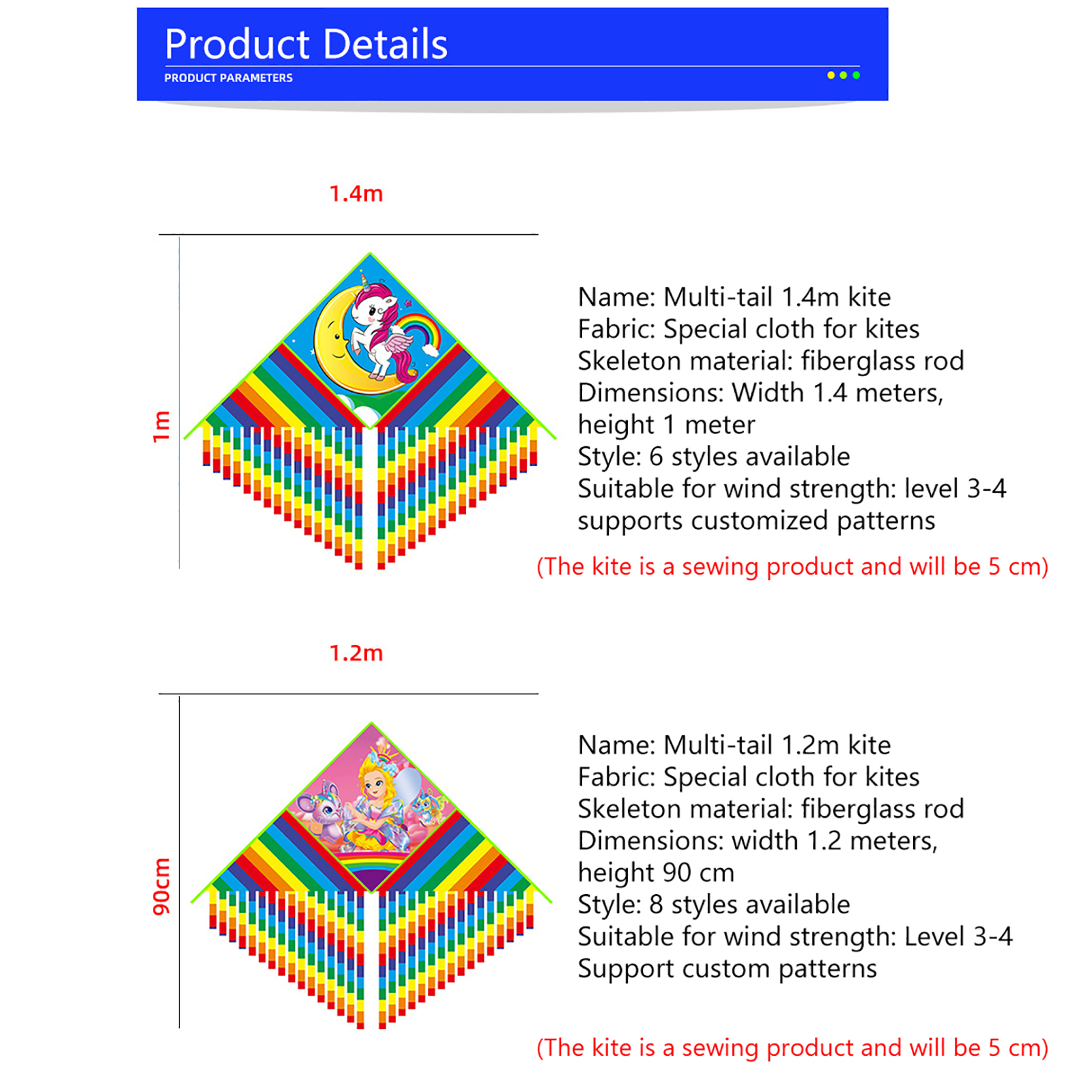 Product Details
PRODUCT PARAMETERS

1.4m

1m

Name: Multi-tail 1.4m kite
Fabric: Special cloth for kites
Skeleton material: fiberglass rod
Dimensions: Width 1.4 meters,
height 1 meter
Style: 6 styles available
Suitable for wind strength: level 3-4
supports customized patterns

(The kite is a sewing product and will be 5 cm)

1.2m

90cm

Name: Multi-tail 1.2m kite
Fabric: Special cloth for kites
Skeleton material: fiberglass rod
Dimensions: width 1.2 meters,
height 90 cm
Style: 8 styles available
Suitable for wind strength: Level 3-4
Support custom patterns

(The kite is a sewing product and will be 5 cm)